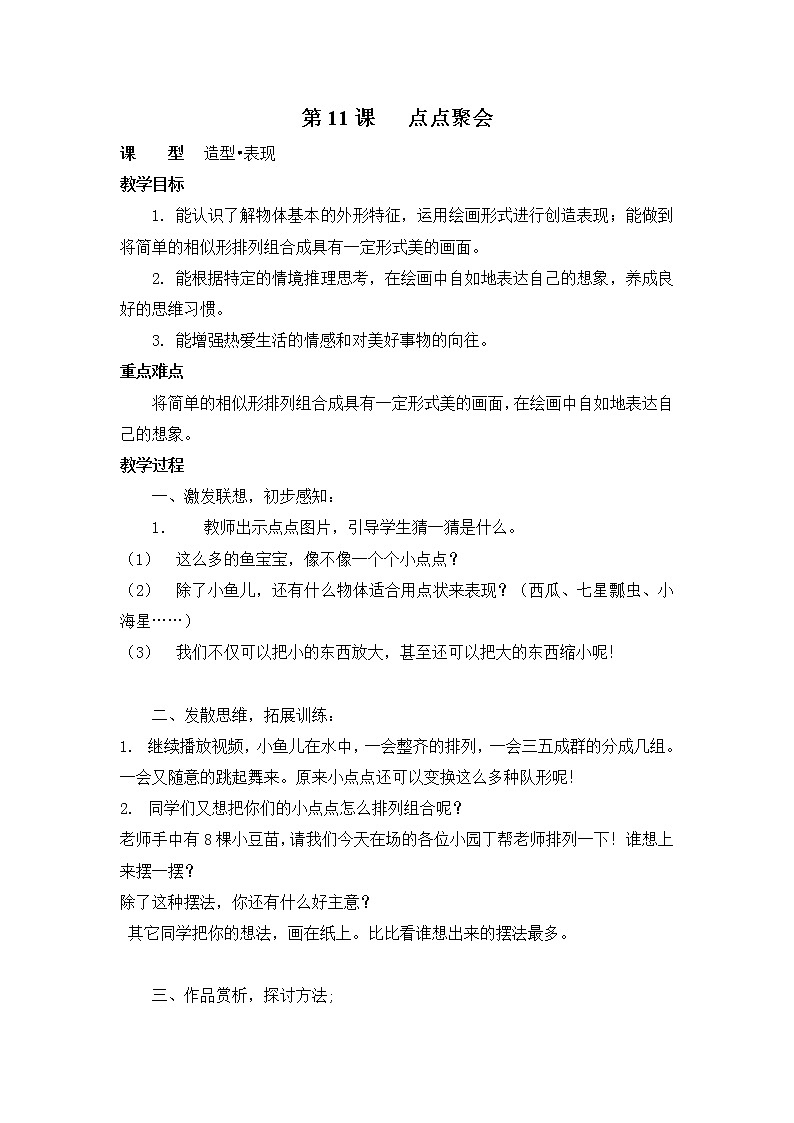 第 11 课　点点聚会

课　型　造型•表现

教学目标

1. 能认识了解物体基本的外形特征，运用绘画形式进行创造表现；能做到将简单的相似形排列组合成具有一定形式美的画面。

2. 能根据特定的情境推理思考，在绘画中自如地表达自己的想象，养成良好的思维习惯。

3. 能增强热爱生活的情感和对美好事物的向往。

重点难点

将简单的相似形排列组合成具有一定形式美的画面，在绘画中自如地表达自己的想象。

教学过程

一、激发联想，初步感知：

1.　教师出示点点图片，引导学生猜一猜是什么。

（1）　这么多的鱼宝宝，像不像一个个小点点？

（2）　除了小鱼儿，还有什么物体适合用点状来表现？（西瓜、七星瓢虫、小海星……）

（3）　我们不仅可以把小的东西放大，甚至还可以把大的东西缩小呢！

二、发散思维，拓展训练：

1. 继续播放视频，小鱼儿在水中，一会整齐的排列，一会三五成群的分成几组。一会又随意的跳起舞来。原来小点点还可以变换这么多种队形呢！

2. 同学们又想把你们的小点点怎么排列组合呢？

老师手中有 8 棵小豆苗，请我们今天在场的各位小园丁帮老师排列一下！谁想上来摆一摆？

除了这种摆法，你还有什么好主意？

其它同学把你的想法，画在纸上。比比看谁想出来的摆法最多。

三、作品赏析，探讨方法；